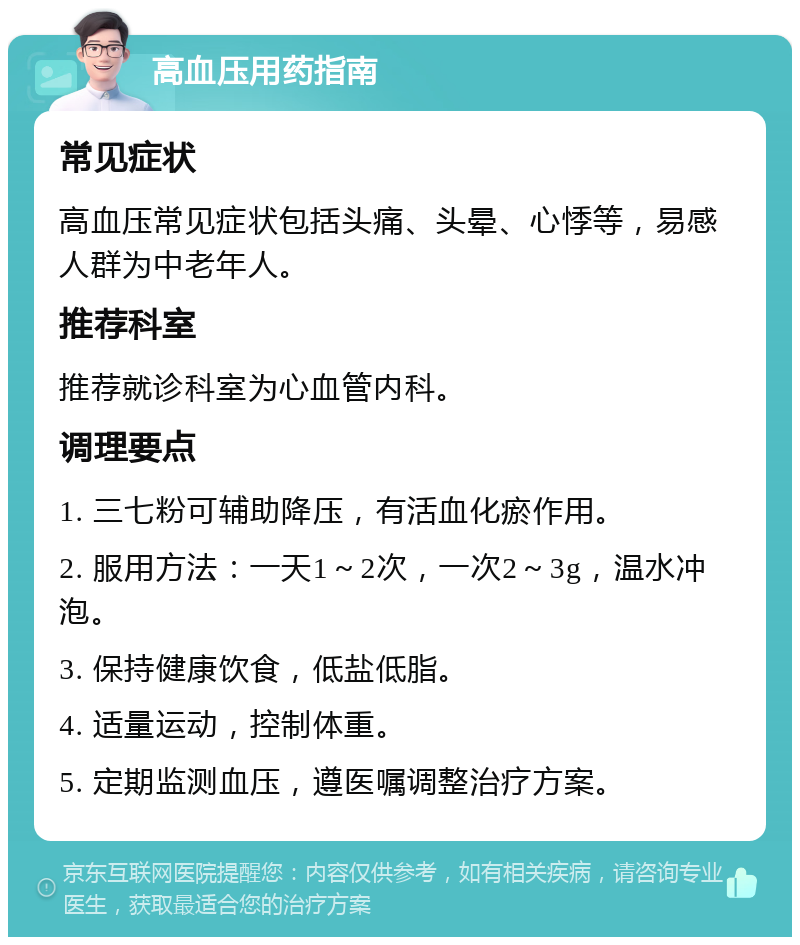 高血压用药指南

常见症状

高血压常见症状包括头痛、头晕、心悸等，易感人群为中老年人。

推荐科室

推荐就诊科室为心血管内科。

调理要点

1. 三七粉可辅助降压，有活血化瘀作用。

2. 服用方法：一天1～2次，一次2～3g，温水冲泡。

3. 保持健康饮食，低盐低脂。

4. 适量运动，控制体重。

5. 定期监测血压，遵医嘱调整治疗方案。

京东互联网医院提醒您：内容仅供参考，如有相关疾病，请咨询专业医生，获取最适合您的治疗方案